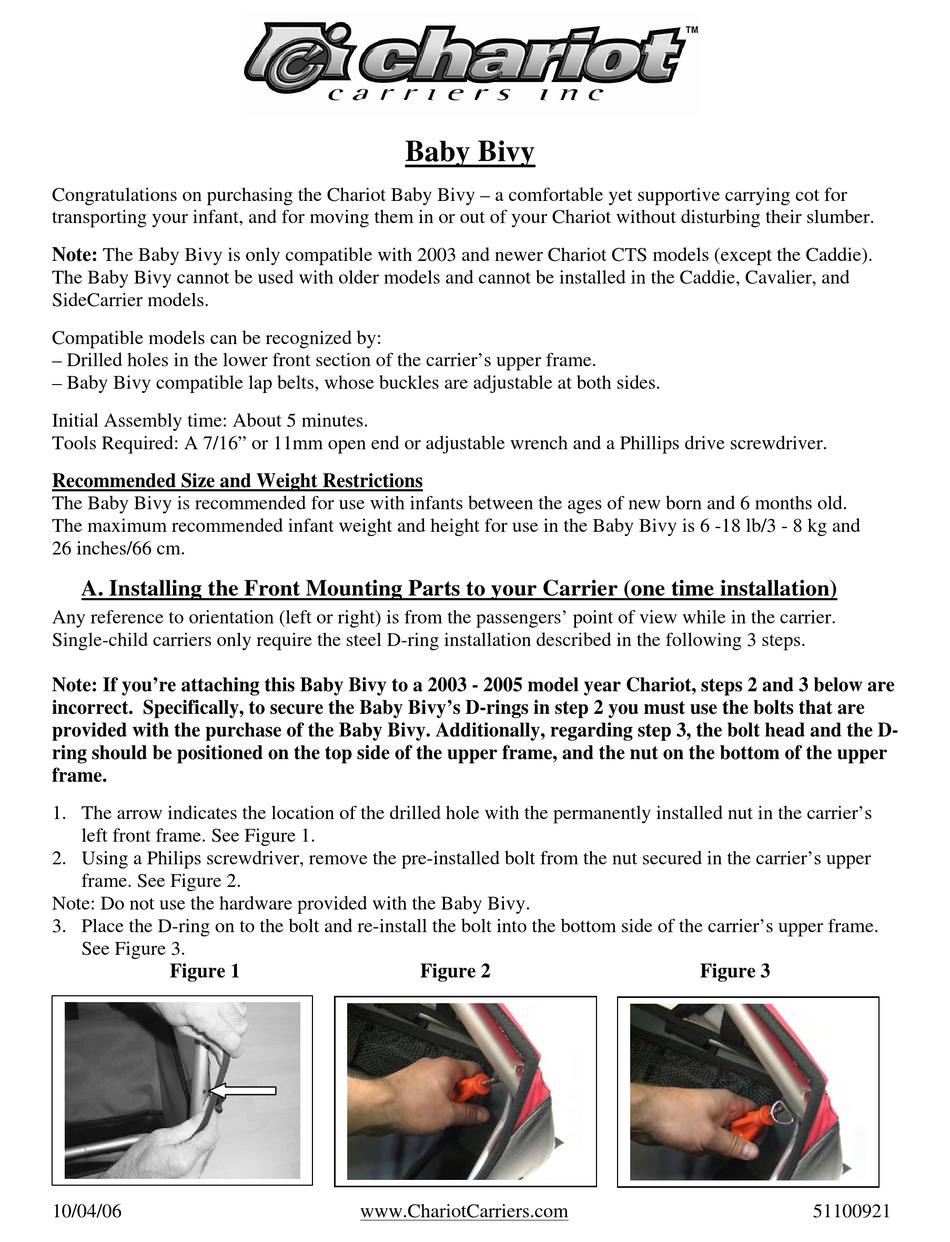 chariot™
carriers inc

Baby Bivy

Congratulations on purchasing the Chariot Baby Bivy – a comfortable yet supportive carrying cot for transporting your infant, and for moving them in or out of your Chariot without disturbing their slumber.

Note: The Baby Bivy is only compatible with 2003 and newer Chariot CTS models (except the Caddie). The Baby Bivy cannot be used with older models and cannot be installed in the Caddie, Cavalier, and SideCarrier models.

Compatible models can be recognized by:
– Drilled holes in the lower front section of the carrier's upper frame.
– Baby Bivy compatible lap belts, whose buckles are adjustable at both sides.

Initial Assembly time: About 5 minutes.
Tools Required: A 7/16" or 11mm open end or adjustable wrench and a Phillips drive screwdriver.

Recommended Size and Weight Restrictions
The Baby Bivy is recommended for use with infants between the ages of new born and 6 months old. The maximum recommended infant weight and height for use in the Baby Bivy is 6 -18 lb/3 - 8 kg and 26 inches/66 cm.

A. Installing the Front Mounting Parts to your Carrier (one time installation)
Any reference to orientation (left or right) is from the passengers' point of view while in the carrier. Single-child carriers only require the steel D-ring installation described in the following 3 steps.

Note: If you're attaching this Baby Bivy to a 2003 - 2005 model year Chariot, steps 2 and 3 below are incorrect. Specifically, to secure the Baby Bivy's D-rings in step 2 you must use the bolts that are provided with the purchase of the Baby Bivy. Additionally, regarding step 3, the bolt head and the D-ring should be positioned on the top side of the upper frame, and the nut on the bottom of the upper frame.

1. The arrow indicates the location of the drilled hole with the permanently installed nut in the carrier's left front frame. See Figure 1.
2. Using a Philips screwdriver, remove the pre-installed bolt from the nut secured in the carrier's upper frame. See Figure 2.
Note: Do not use the hardware provided with the Baby Bivy.
3. Place the D-ring on to the bolt and re-install the bolt into the bottom side of the carrier's upper frame. See Figure 3.

Figure 1 Figure 2 Figure 3

10/04/06 www.ChariotCarriers.com 51100921